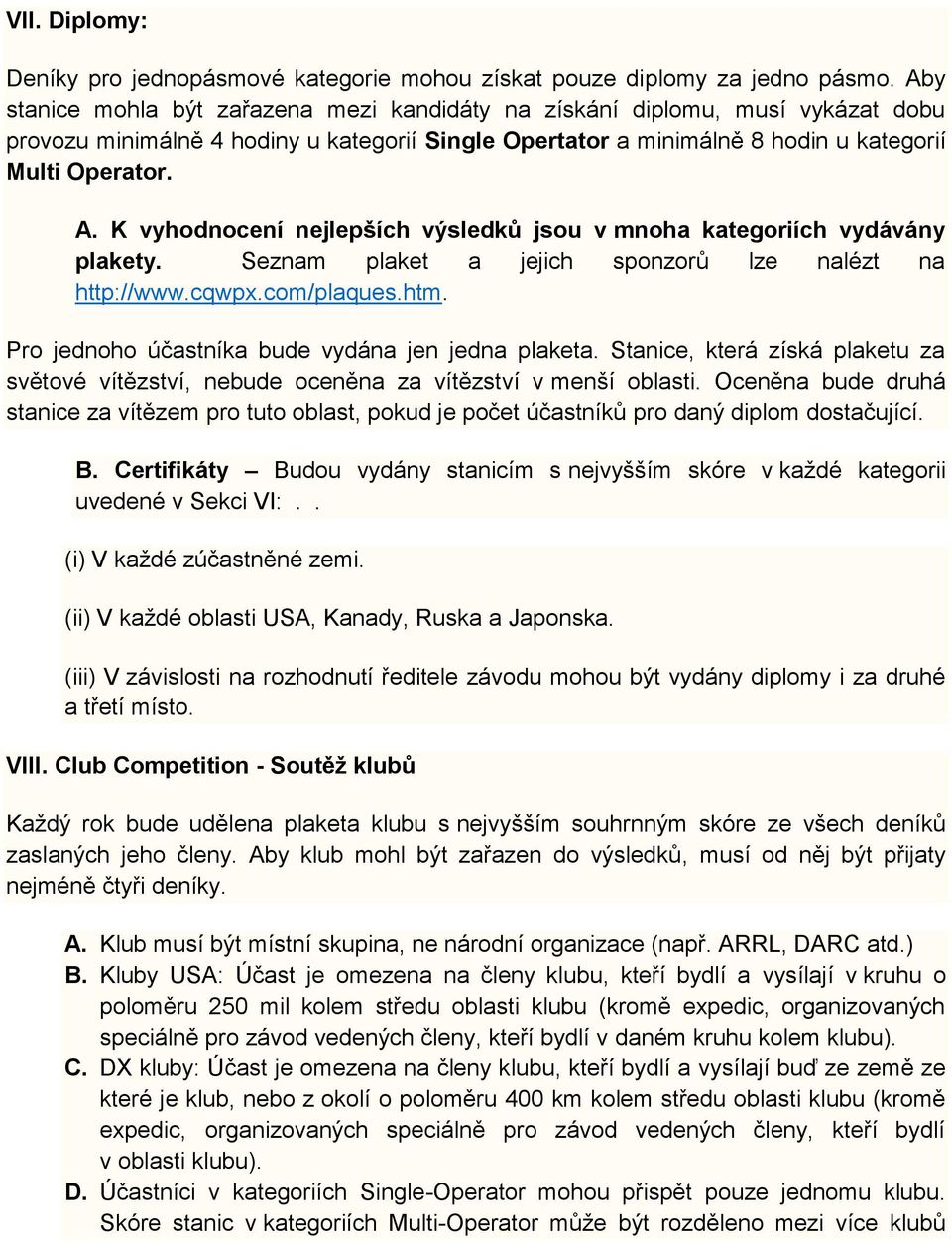 VII. Diplomy:

Deníky pro jednopásmové kategorie mohou získat pouze diplomy za jedno pásmo. Aby stanice mohla být zařazena mezi kandidáty na získání diplomu, musí vykázat dobu provozu minimálně 4 hodiny u kategorií Single Opertator a minimálně 8 hodin u kategorií Multi Operator.

A. K vyhodnocení nejlepších výsledků jsou v mnoha kategoriích vydávány plakety. Seznam plaket a jejich sponzorů lze nalézt na http://www.cqwpx.com/plaques.htm.

Pro jednoho účastníka bude vydána jen jedna plaketa. Stanice, která získá plaketu za světové vítězství, nebude oceněna za vítězství v menší oblasti. Oceněna bude druhá stanice za vítězem pro tuto oblast, pokud je počet účastníků pro daný diplom dostačující.

B. Certifikáty – Budou vydány stanicím s nejvyšším skóre v každé kategorii uvedené v Sekci VI: . .

(i) V každé zúčastněné zemi.

(ii) V každé oblasti USA, Kanady, Ruska a Japonska.

(iii) V závislosti na rozhodnutí ředitele závodu mohou být vydány diplomy i za druhé a třetí místo.

VIII. Club Competition - Soutěž klubů

Každý rok bude udělena plaketa klubu s nejvyšším souhrnným skóre ze všech deníků zaslaných jeho členy. Aby klub mohl být zařazen do výsledků, musí od něj být přijaty nejméně čtyři deníky.

A. Klub musí být místní skupina, ne národní organizace (např. ARRL, DARC atd.)
B. Kluby USA: Účast je omezena na členy klubu, kteří bydlí a vysílají v kruhu o poloměru 250 mil kolem středu oblasti klubu (kromě expedic, organizovaných speciálně pro závod vedených členy, kteří bydlí v daném kruhu kolem klubu).
C. DX kluby: Účast je omezena na členy klubu, kteří bydlí a vysílají buď ze země ze které je klub, nebo z okolí o poloměru 400 km kolem středu oblasti klubu (kromě expedic, organizovaných speciálně pro závod vedených členy, kteří bydlí v oblasti klubu).
D. Účastníci v kategoriích Single-Operator mohou přispět pouze jednomu klubu. Skóre stanic v kategoriích Multi-Operator může být rozděleno mezi více klubů